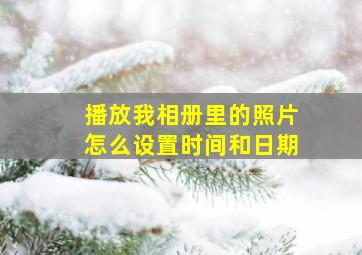 播放我相册里的照片
怎么设置时间和日期